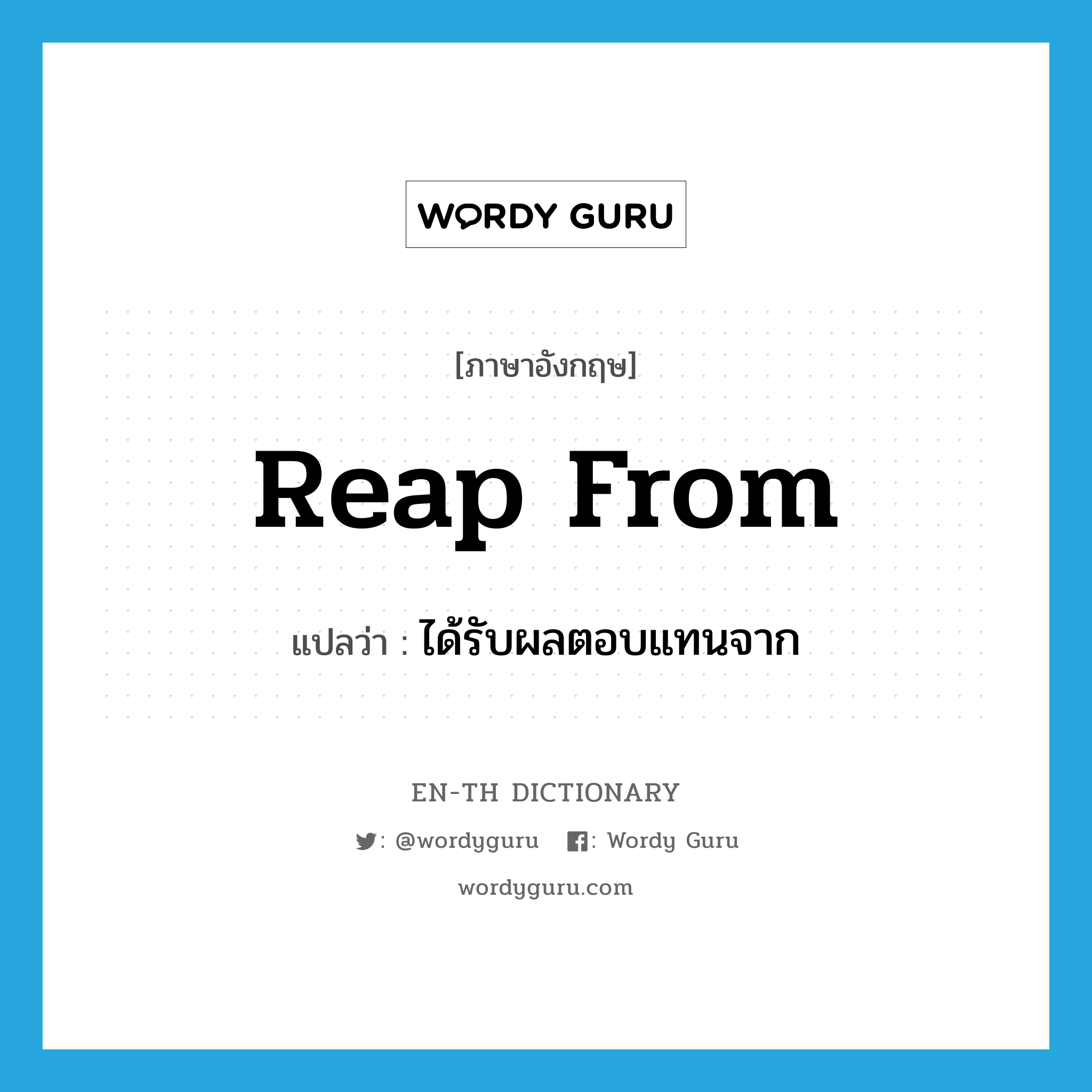 WORDY GURU

[ภาษาอังกฤษ]

Reap From

แปลว่า : ได้รับผลตอบแทนจาก

EN-TH DICTIONARY

: @wordyguru : Wordy Guru

wordyguru.com